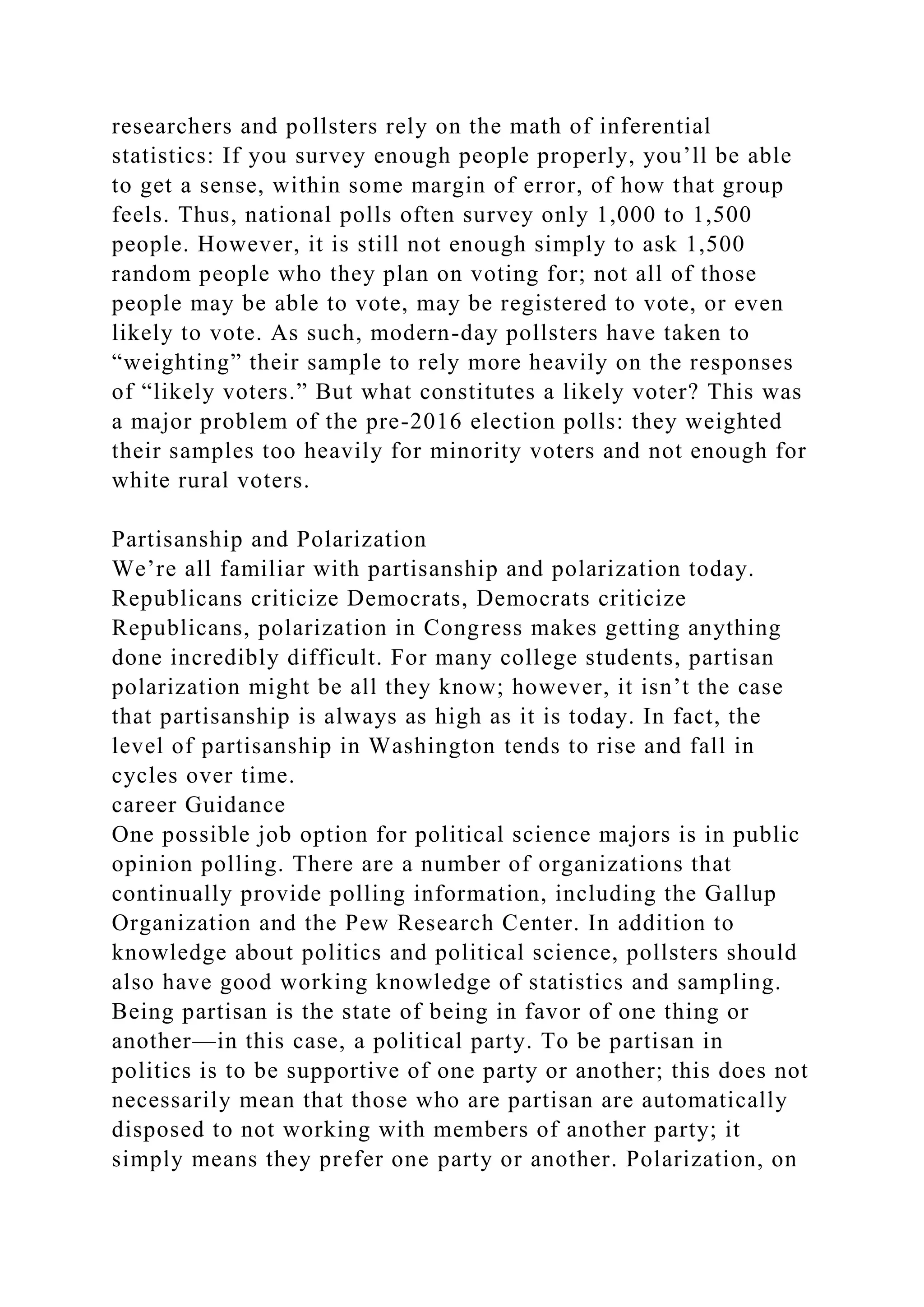 researchers and pollsters rely on the math of inferential statistics: If you survey enough people properly, you’ll be able to get a sense, within some margin of error, of how that group feels. Thus, national polls often survey only 1,000 to 1,500 people. However, it is still not enough simply to ask 1,500 random people who they plan on voting for; not all of those people may be able to vote, may be registered to vote, or even likely to vote. As such, modern-day pollsters have taken to “weighting” their sample to rely more heavily on the responses of “likely voters.” But what constitutes a likely voter? This was a major problem of the pre-2016 election polls: they weighted their samples too heavily for minority voters and not enough for white rural voters.

Partisanship and Polarization
We’re all familiar with partisanship and polarization today. Republicans criticize Democrats, Democrats criticize Republicans, polarization in Congress makes getting anything done incredibly difficult. For many college students, partisan polarization might be all they know; however, it isn’t the case that partisanship is always as high as it is today. In fact, the level of partisanship in Washington tends to rise and fall in cycles over time.
career Guidance
One possible job option for political science majors is in public opinion polling. There are a number of organizations that continually provide polling information, including the Gallup Organization and the Pew Research Center. In addition to knowledge about politics and political science, pollsters should also have good working knowledge of statistics and sampling.
Being partisan is the state of being in favor of one thing or another—in this case, a political party. To be partisan in politics is to be supportive of one party or another; this does not necessarily mean that those who are partisan are automatically disposed to not working with members of another party; it simply means they prefer one party or another. Polarization, on